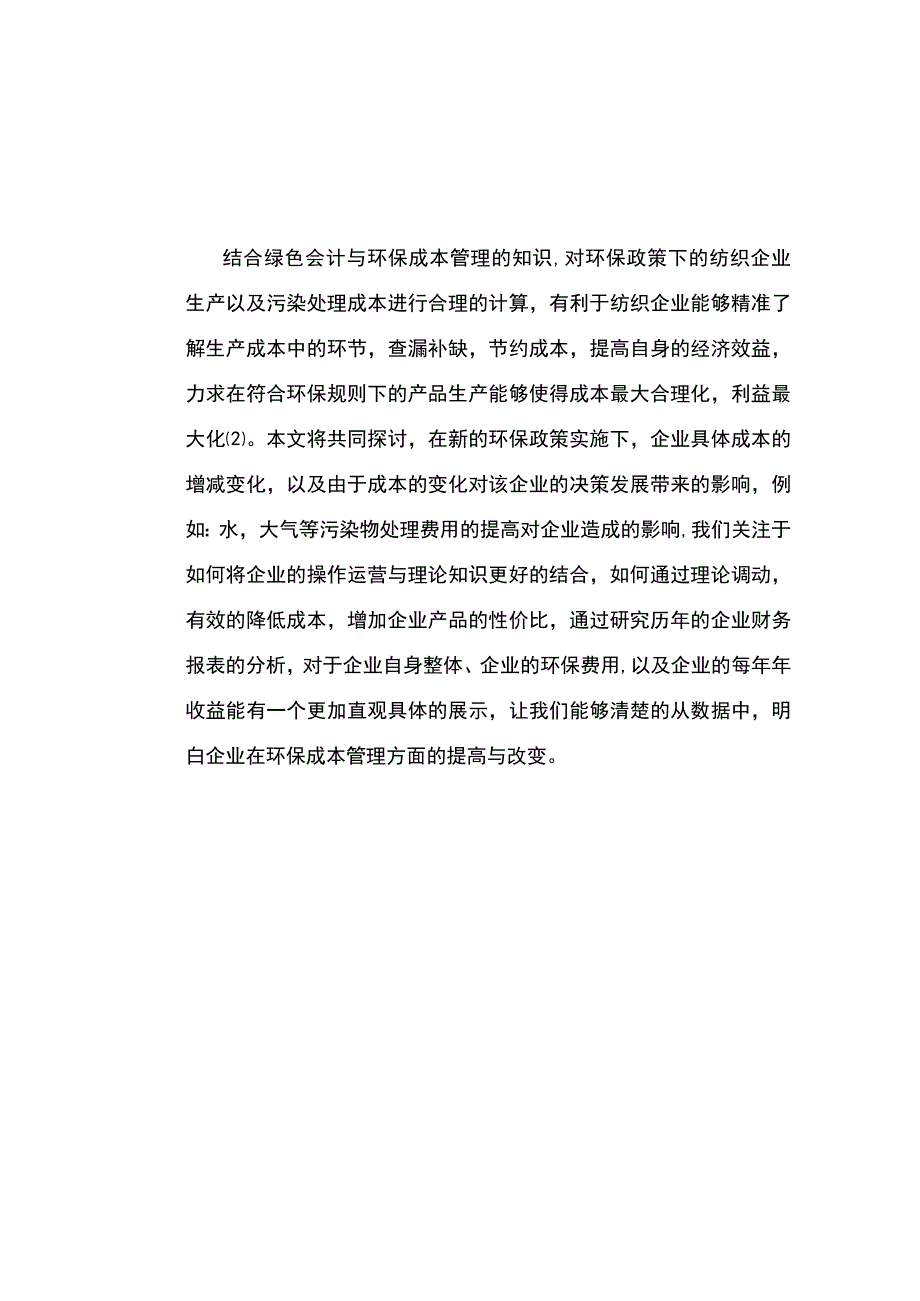 结合绿色会计与环保成本管理的知识,对环保政策下的纺织企业生产以及污染处理成本进行合理的计算，有利于纺织企业能够精准了解生产成本中的环节，查漏补缺，节约成本，提高自身的经济效益，力求在符合环保规则下的产品生产能够使得成本最大合理化，利益最大化(2)。本文将共同探讨，在新的环保政策实施下，企业具体成本的增减变化，以及由于成本的变化对该企业的决策发展带来的影响，例如:水，大气等污染物处理费用的提高对企业造成的影响,我们关注于如何将企业的操作运营与理论知识更好的结合，如何通过理论调动，有效的降低成本，增加企业产品的性价比，通过研究历年的企业财务报表的分析，对于企业自身整体、企业的环保费用,以及企业的每年年收益能有一个更加直观具体的展示，让我们能够清楚的从数据中，明白企业在环保成本管理方面的提高与改变。